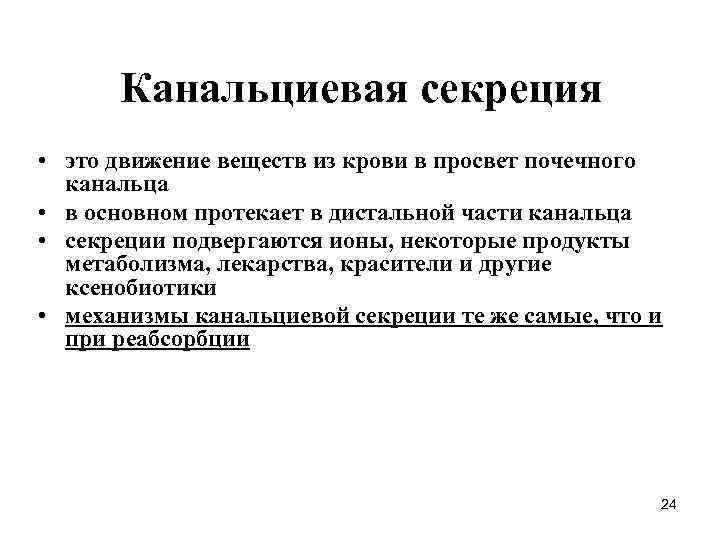 Канальциевая секреция

• это движение веществ из крови в просвет почечного канальца
• в основном протекает в дистальной части канальца
• секреции подвергаются ионы, некоторые продукты метаболизма, лекарства, красители и другие ксенобиотики
• механизмы канальциевой секреции те же самые, что и при реабсорбции

24